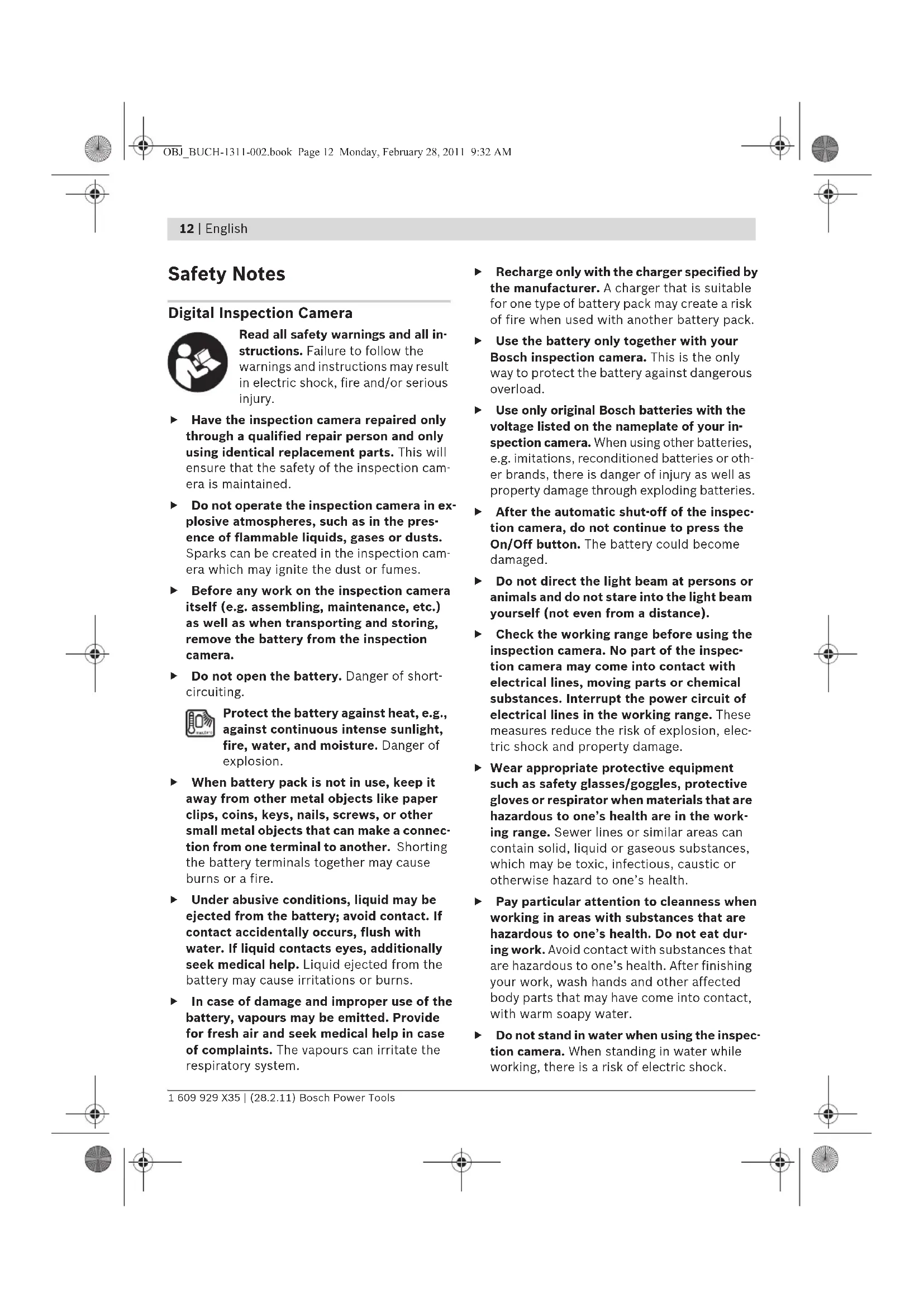 OBJ_BUCH-1311-002.book Page 12 Monday, February 28, 2011 9:32 AM

12 | English

Safety Notes

Digital Inspection Camera

Read all safety warnings and all instructions. Failure to follow the warnings and instructions may result in electric shock, fire and/or serious injury.

▶ Have the inspection camera repaired only through a qualified repair person and only using identical replacement parts. This will ensure that the safety of the inspection camera is maintained.

▶ Do not operate the inspection camera in explosive atmospheres, such as in the presence of flammable liquids, gases or dusts. Sparks can be created in the inspection camera which may ignite the dust or fumes.

▶ Before any work on the inspection camera itself (e.g. assembling, maintenance, etc.) as well as when transporting and storing, remove the battery from the inspection camera.

▶ Do not open the battery. Danger of short-circuiting.

Protect the battery against heat, e.g., against continuous intense sunlight, fire, water, and moisture. Danger of explosion.

▶ When battery pack is not in use, keep it away from other metal objects like paper clips, coins, keys, nails, screws, or other small metal objects that can make a connection from one terminal to another. Shorting the battery terminals together may cause burns or a fire.

▶ Under abusive conditions, liquid may be ejected from the battery; avoid contact. If contact accidentally occurs, flush with water. If liquid contacts eyes, additionally seek medical help. Liquid ejected from the battery may cause irritations or burns.

▶ In case of damage and improper use of the battery, vapours may be emitted. Provide for fresh air and seek medical help in case of complaints. The vapours can irritate the respiratory system.

▶ Recharge only with the charger specified by the manufacturer. A charger that is suitable for one type of battery pack may create a risk of fire when used with another battery pack.

▶ Use the battery only together with your Bosch inspection camera. This is the only way to protect the battery against dangerous overload.

▶ Use only original Bosch batteries with the voltage listed on the nameplate of your inspection camera. When using other batteries, e.g. imitations, reconditioned batteries or other brands, there is danger of injury as well as property damage through exploding batteries.

▶ After the automatic shut-off of the inspection camera, do not continue to press the On/Off button. The battery could become damaged.

▶ Do not direct the light beam at persons or animals and do not stare into the light beam yourself (not even from a distance).

▶ Check the working range before using the inspection camera. No part of the inspection camera may come into contact with electrical lines, moving parts or chemical substances. Interrupt the power circuit of electrical lines in the working range. These measures reduce the risk of explosion, electric shock and property damage.

▶ Wear appropriate protective equipment such as safety glasses/goggles, protective gloves or respirator when materials that are hazardous to one's health are in the working range. Sewer lines or similar areas can contain solid, liquid or gaseous substances, which may be toxic, infectious, caustic or otherwise hazard to one's health.

▶ Pay particular attention to cleanness when working in areas with substances that are hazardous to one's health. Do not eat during work. Avoid contact with substances that are hazardous to one's health. After finishing your work, wash hands and other affected body parts that may have come into contact, with warm soapy water.

▶ Do not stand in water when using the inspection camera. When standing in water while working, there is a risk of electric shock.

1 609 929 X35 | (28.2.11) Bosch Power Tools